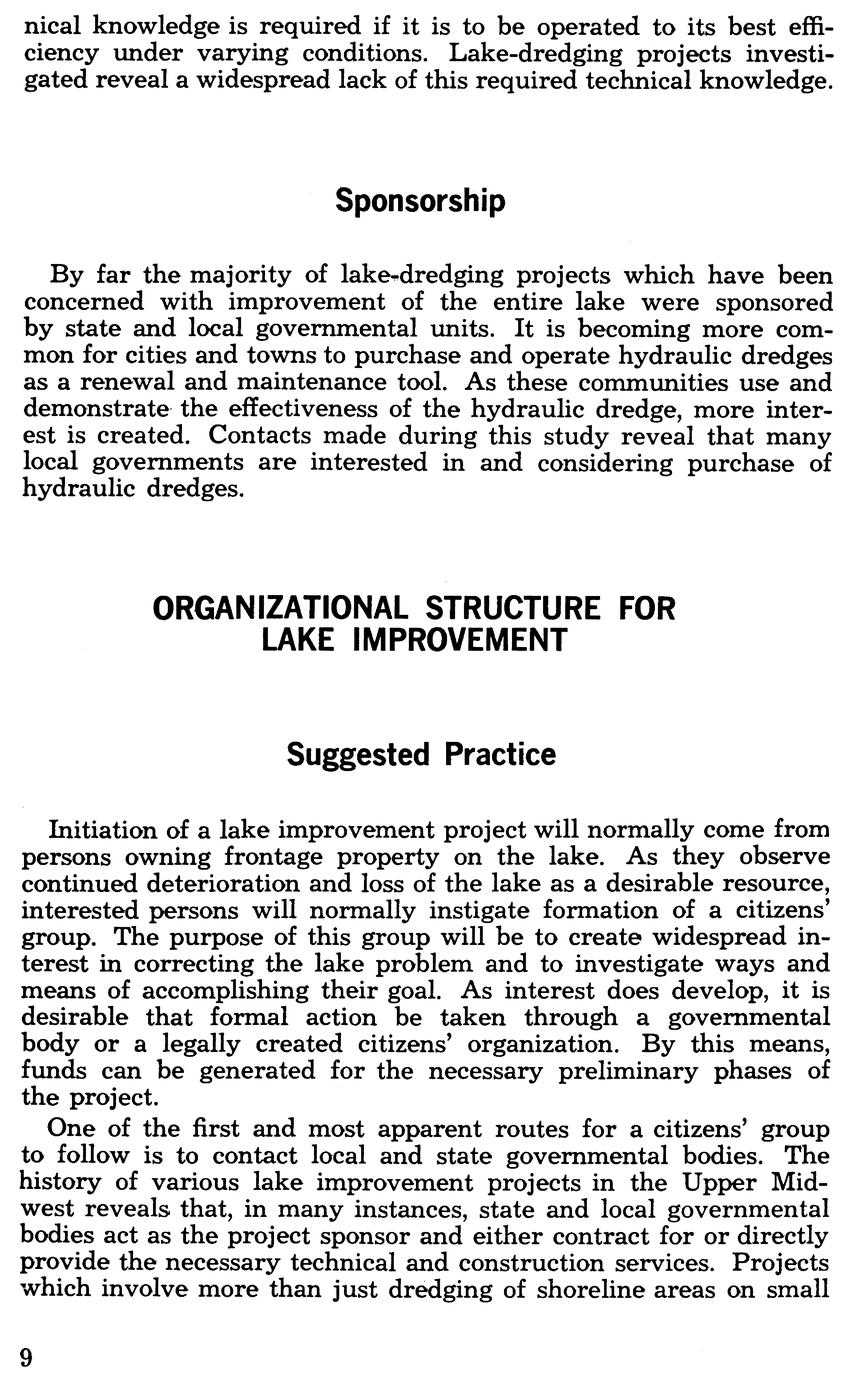 nical knowledge is required if it is to be operated to its best efficiency under varying conditions. Lake-dredging projects investigated reveal a widespread lack of this required technical knowledge.

Sponsorship

By far the majority of lake-dredging projects which have been concerned with improvement of the entire lake were sponsored by state and local governmental units. It is becoming more common for cities and towns to purchase and operate hydraulic dredges as a renewal and maintenance tool. As these communities use and demonstrate the effectiveness of the hydraulic dredge, more interest is created. Contacts made during this study reveal that many local governments are interested in and considering purchase of hydraulic dredges.

ORGANIZATIONAL STRUCTURE FOR LAKE IMPROVEMENT

Suggested Practice

Initiation of a lake improvement project will normally come from persons owning frontage property on the lake. As they observe continued deterioration and loss of the lake as a desirable resource, interested persons will normally instigate formation of a citizens' group. The purpose of this group will be to create widespread interest in correcting the lake problem and to investigate ways and means of accomplishing their goal. As interest does develop, it is desirable that formal action be taken through a governmental body or a legally created citizens' organization. By this means, funds can be generated for the necessary preliminary phases of the project.

One of the first and most apparent routes for a citizens' group to follow is to contact local and state governmental bodies. The history of various lake improvement projects in the Upper Midwest reveals that, in many instances, state and local governmental bodies act as the project sponsor and either contract for or directly provide the necessary technical and construction services. Projects which involve more than just dredging of shoreline areas on small

9